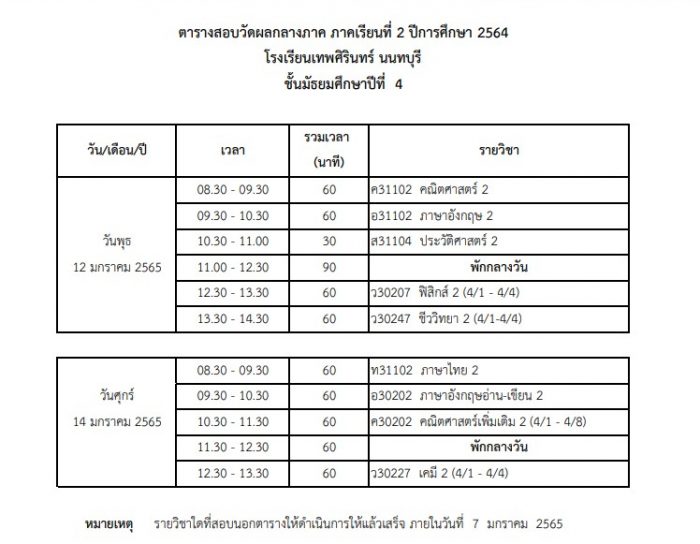 ตารางสอบวัดผลกลางภาค ภาคเรียนที่ 2 ปีการศึกษา 2564
โรงเรียนเทพศิรินทร์ นนทบุรี
ชั้นมัธยมศึกษาปีที่ 4

| วัน/เดือน/ปี | เวลา | รวมเวลา (นาที) | รายวิชา |
|---|---|---|---|
| วันพุธ 12 มกราคม 2565 | 08.30 - 09.30 | 60 | ค31102 คณิตศาสตร์ 2 |
| | 09.30 - 10.30 | 60 | อ31102 ภาษาอังกฤษ 2 |
| | 10.30 - 11.00 | 30 | ส31104 ประวัติศาสตร์ 2 |
| | 11.00 - 12.30 | 90 | พักกลางวัน |
| | 12.30 - 13.30 | 60 | ว30207 ฟิสิกส์ 2 (4/1 - 4/4) |
| | 13.30 - 14.30 | 60 | ว30247 ชีววิทยา 2 (4/1-4/4) |

| | | | |
|---|---|---|---|
| วันศุกร์ 14 มกราคม 2565 | 08.30 - 09.30 | 60 | ท31102 ภาษาไทย 2 |
| | 09.30 - 10.30 | 60 | อ30202 ภาษาอังกฤษอ่าน-เขียน 2 |
| | 10.30 - 11.30 | 60 | ค30202 คณิตศาสตร์เพิ่มเติม 2 (4/1 - 4/8) |
| | 11.30 - 12.30 | 60 | พักกลางวัน |
| | 12.30 - 13.30 | 60 | ว30227 เคมี 2 (4/1 - 4/4) |

หมายเหตุ รายวิชาใดที่สอบนอกตารางให้ดำเนินการให้แล้วเสร็จ ภายในวันที่ 7 มกราคม 2565